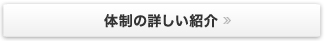 体制の詳しい紹介 »